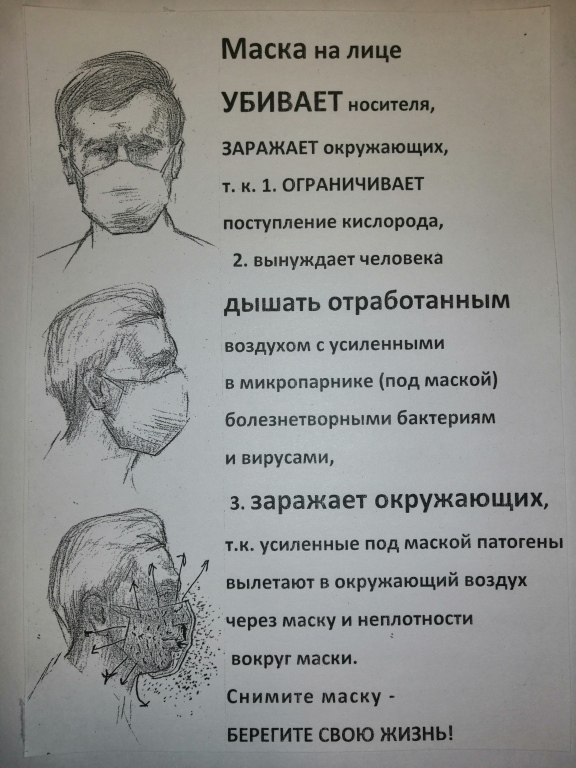 Маска на лице
УБИВАЕТ носителя,
ЗАРАЖАЕТ окружающих,
т. к. 1. ОГРАНИЧИВАЕТ поступление кислорода,
2. вынуждает человека дышать отработанным воздухом с усиленными в микропарнике (под маской) болезнетворными бактериям и вирусами,
3. заражает окружающих, т.к. усиленные под маской патогены вылетают в окружающий воздух через маску и неплотности вокруг маски.
Снимите маску -
БЕРЕГИТЕ СВОЮ ЖИЗНЬ!